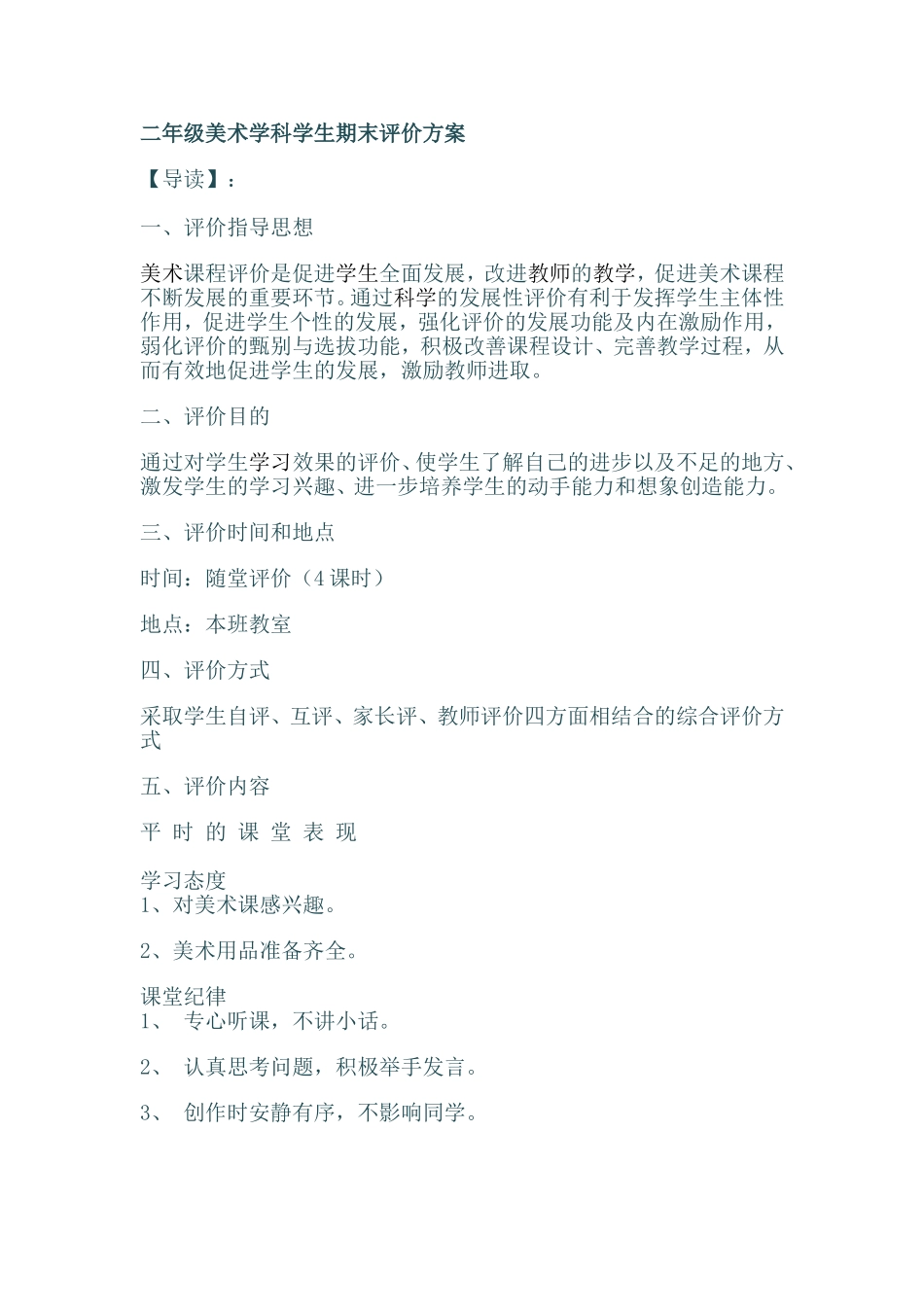 二年级美术学科学生期末评价方案

【导读】：

一、评价指导思想

美术课程评价是促进学生全面发展，改进教师的教学，促进美术课程不断发展的重要环节。通过科学的发展性评价有利于发挥学生主体性作用，促进学生个性的发展，强化评价的发展功能及内在激励作用，弱化评价的甄别与选拔功能，积极改善课程设计、完善教学过程，从而有效地促进学生的发展，激励教师进取。

二、评价目的

通过对学生学习效果的评价、使学生了解自己的进步以及不足的地方、激发学生的学习兴趣、进一步培养学生的动手能力和想象创造能力。

三、评价时间和地点

时间：随堂评价（4课时）

地点：本班教室

四、评价方式

采取学生自评、互评、家长评、教师评价四方面相结合的综合评价方式

五、评价内容

平 时 的 课 堂 表 现

学习态度
1、对美术课感兴趣。

2、美术用品准备齐全。

课堂纪律
1、 专心听课，不讲小话。

2、 认真思考问题，积极举手发言。

3、 创作时安静有序，不影响同学。